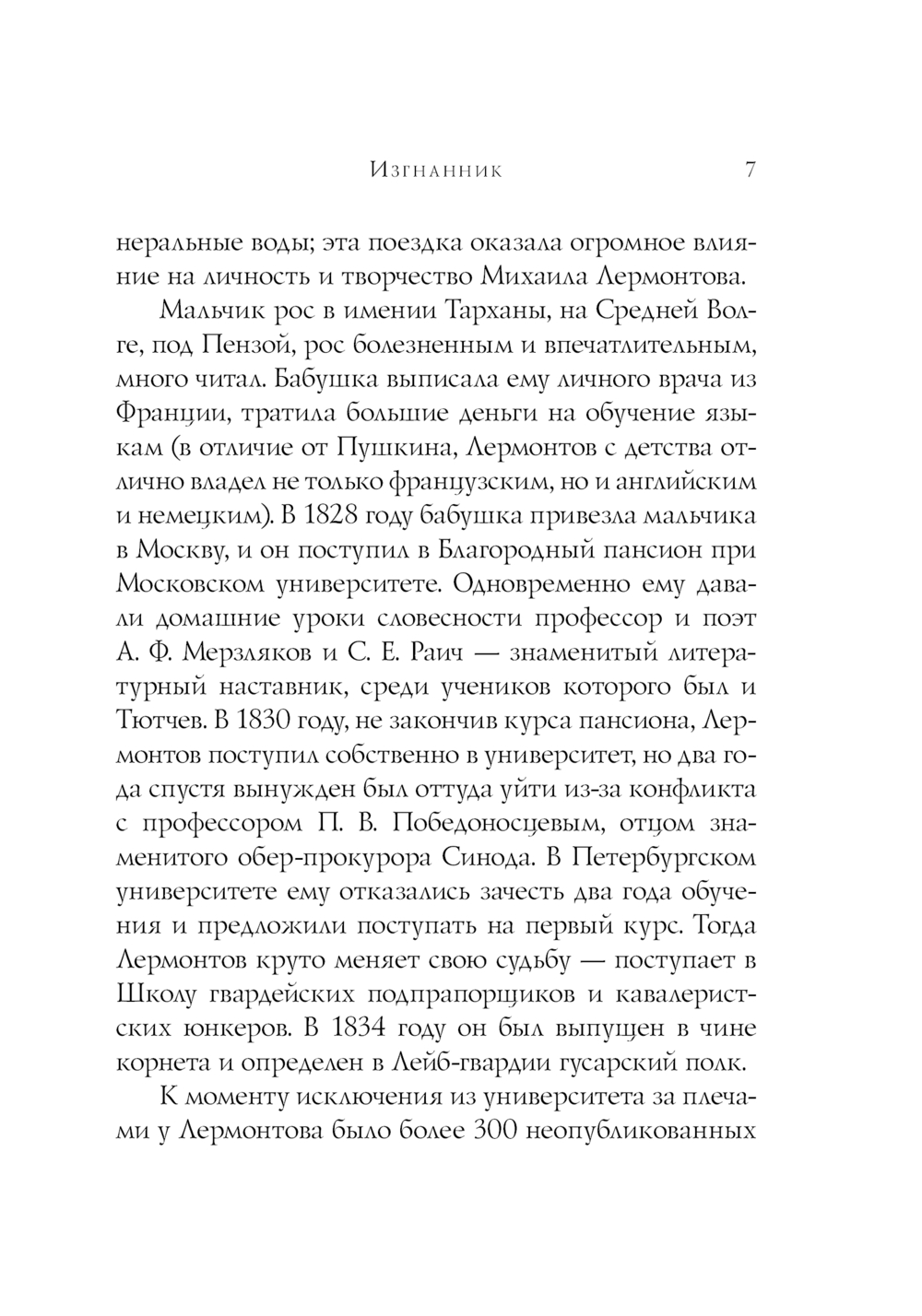 Изгнанник 7

неральные воды; эта поездка оказала огромное влияние на личность и творчество Михаила Лермонтова.

Мальчик рос в имении Тарханы, на Средней Волге, под Пензой, рос болезненным и впечатлительным, много читал. Бабушка выписала ему личного врача из Франции, тратила большие деньги на обучение языкам (в отличие от Пушкина, Лермонтов с детства отлично владел не только французским, но и английским и немецким). В 1828 году бабушка привезла мальчика в Москву, и он поступил в Благородный пансион при Московском университете. Одновременно ему давали домашние уроки словесности профессор и поэт А. Ф. Мерзляков и С. Е. Раич — знаменитый литературный наставник, среди учеников которого был и Тютчев. В 1830 году, не закончив курса пансиона, Лермонтов поступил собственно в университет, но два года спустя вынужден был оттуда уйти из-за конфликта с профессором П. В. Победоносцевым, отцом знаменитого обер-прокурора Синода. В Петербургском университете ему отказались зачесть два года обучения и предложили поступать на первый курс. Тогда Лермонтов круто меняет свою судьбу — поступает в Школу гвардейских подпрапорщиков и кавалеристских юнкеров. В 1834 году он был выпущен в чине корнета и определен в Лейб-гвардии гусарский полк.

К моменту исключения из университета за плечами у Лермонтова было более 300 неопубликованных